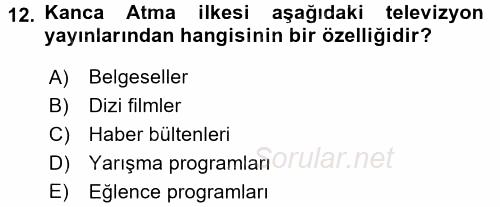 12. Kanca Atma ilkesi aşağıdaki televizyon yayınlarından hangisinin bir özelliğidir?

A) Belgeseller
B) Dizi filmler
C) Haber bültenleri
D) Yarışma programları
E) Eğlence programları

Sorular.net